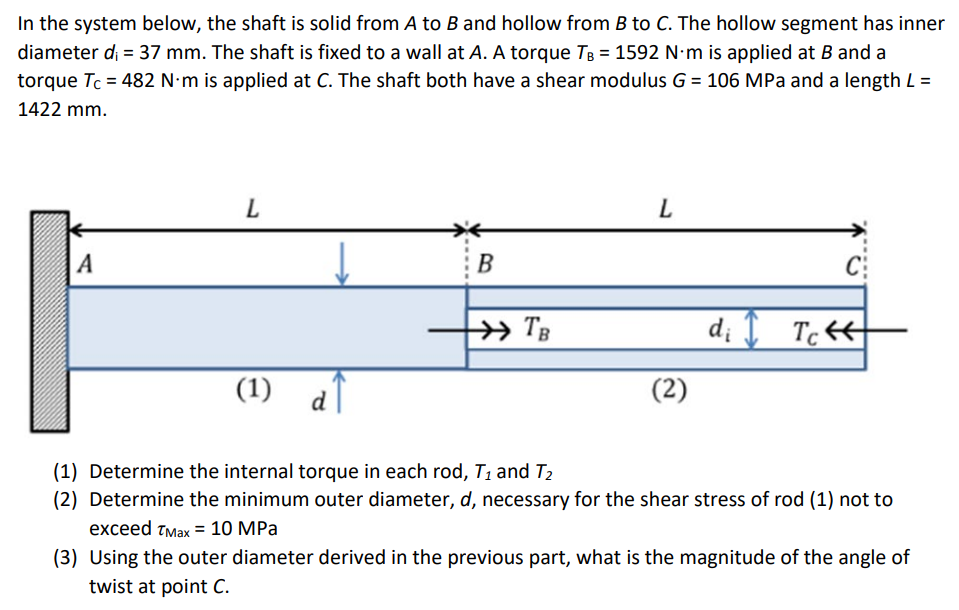 In the system below, the shaft is solid from A to B and hollow from B to C. The hollow segment has inner diameter $d_i$ = 37 mm. The shaft is fixed to a wall at A. A torque $T_B$ = 1592 N·m is applied at B and a torque $T_C$ = 482 N·m is applied at C. The shaft both have a shear modulus G = 106 MPa and a length L = 1422 mm.

L

L

A

B

C

$T_B$

$d_i$

$T_C$

(1)

d

(2)

(1) Determine the internal torque in each rod, $T_1$ and $T_2$
(2) Determine the minimum outer diameter, d, necessary for the shear stress of rod (1) not to exceed $\tau_{Max}$ = 10 MPa
(3) Using the outer diameter derived in the previous part, what is the magnitude of the angle of twist at point C.